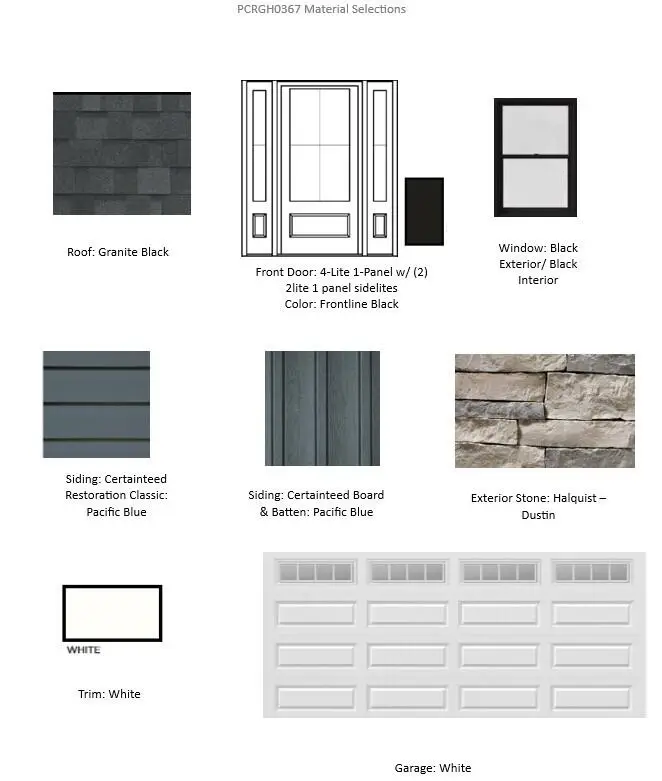 PCRGH0367 Material Selections

Roof: Granite Black

Front Door: 4-Lite 1-Panel w/ (2) 2lite 1 panel sidelites
Color: Frontline Black

Window: Black Exterior/ Black Interior

Siding: Certainteed Restoration Classic: Pacific Blue

Siding: Certainteed Board & Batten: Pacific Blue

Exterior Stone: Halquist – Dustin

WHITE

Trim: White

Garage: White